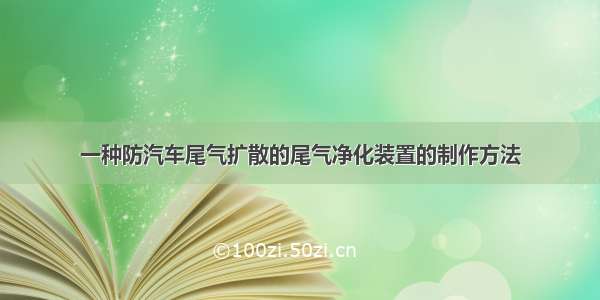 一种防汽车尾气扩散的尾气净化装置的制作方法

©100zi.50zi.cn